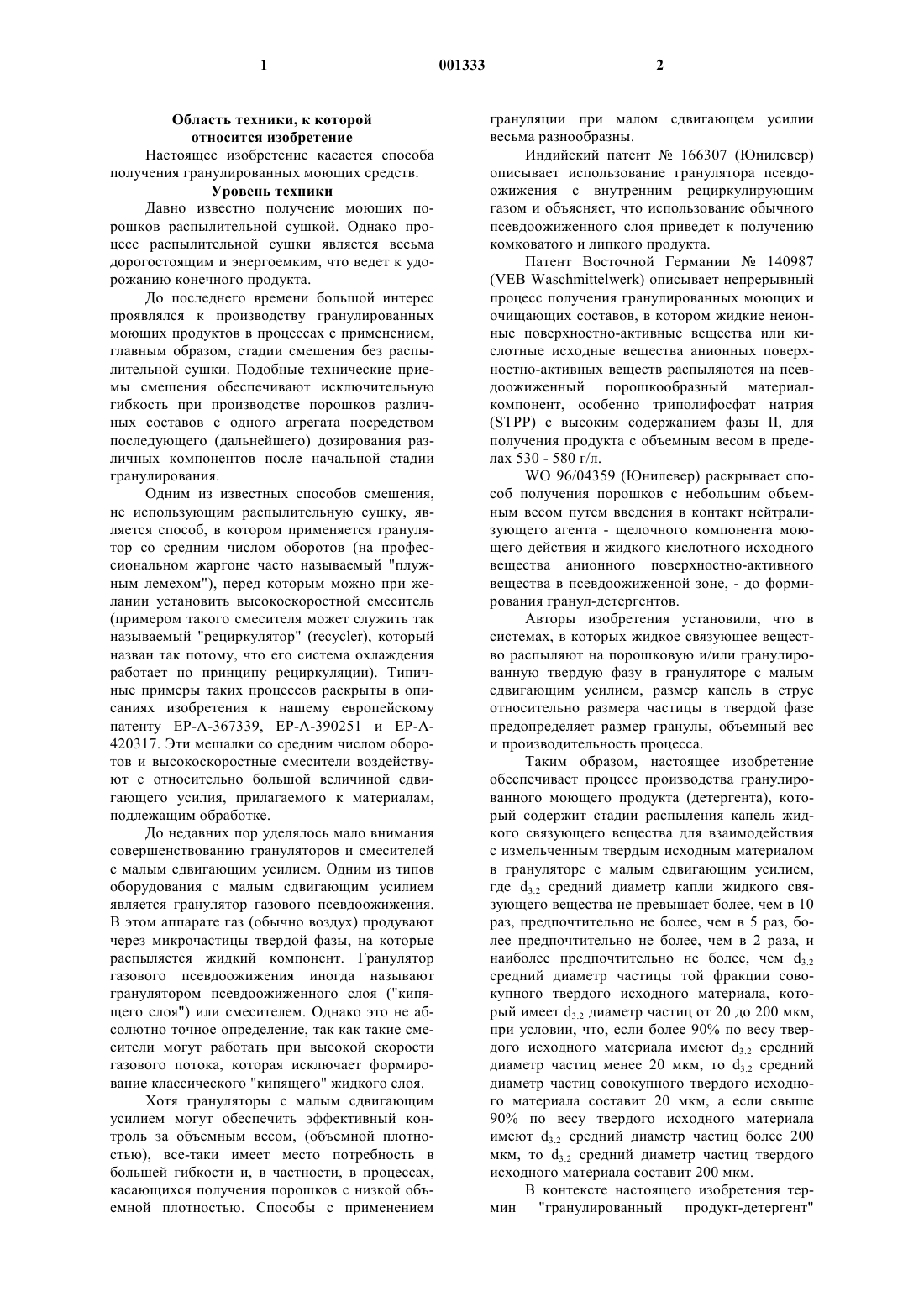 1 001333 2

Область техники, к которой относится изобретение

Настоящее изобретение касается способа получения гранулированных моющих средств.

Уровень техники

Давно известно получение моющих порошков распылительной сушкой. Однако процесс распылительной сушки является весьма дорогостоящим и энергоемким, что ведет к удорожанию конечного продукта.

До последнего времени большой интерес проявлялся к производству гранулированных моющих продуктов в процессах с применением, главным образом, стадии смешения без распылительной сушки. Подобные технические приемы смешения обеспечивают исключительную гибкость при производстве порошков различных составов с одного агрегата посредством последующего (дальнейшего) дозирования различных компонентов после начальной стадии гранулирования.

Одним из известных способов смешения, не использующим распылительную сушку, является способ, в котором применяется гранулятор со средним числом оборотов (на профессиональном жаргоне часто называемый "плужным лемехом"), перед которым можно при желании установить высокоскоростной смеситель (примером такого смесителя может служить так называемый "рециркулятор" (recycler), который назван так потому, что его система охлаждения работает по принципу рециркуляции). Типичные примеры таких процессов раскрыты в описаниях изобретения к нашему европейскому патенту EP-A-367339, EP-A-390251 и EP-A-420317. Эти мешалки со средним числом оборотов и высокоскоростные смесители воздействуют с относительно большой величиной сдвигающего усилия, прилагаемого к материалам, подлежащим обработке.

До недавних пор уделялось мало внимания совершенствованию грануляторов и смесителей с малым сдвигающим усилием. Одним из типов оборудования с малым сдвигающим усилием является гранулятор газового псевдоожижения. В этом аппарате газ (обычно воздух) продувают через микрочастицы твердой фазы, на которые распыляется жидкий компонент. Гранулятор газового псевдоожижения иногда называют гранулятором псевдоожиженного слоя ("кипящего слоя") или смесителем. Однако это не абсолютно точное определение, так как такие смесители могут работать при высокой скорости газового потока, которая исключает формирование классического "кипящего" жидкого слоя.

Хотя грануляторы с малым сдвигающим усилием могут обеспечить эффективный контроль за объемным весом, (объемной плотностью), все-таки имеет место потребность в большей гибкости и, в частности, в процессах, касающихся получения порошков с низкой объемной плотностью. Способы с применением грануляции при малом сдвигающем усилии весьма разнообразны.

Индийский патент № 166307 (Юнилевер) описывает использование гранулятора псевдоожижения с внутренним рециркулирующим газом и объясняет, что использование обычного псевдоожиженного слоя приведет к получению комковатого и липкого продукта.

Патент Восточной Германии № 140987 (VEB Waschmittelwerk) описывает непрерывный процесс получения гранулированных моющих и очищающих составов, в котором жидкие неионные поверхностно-активные вещества или кислотные исходные вещества анионных поверхностно-активных веществ распыляются на псевдоожиженный порошкообразный материал-компонент, особенно триполифосфат натрия (STPP) с высоким содержанием фазы II, для получения продукта с объемным весом в пределах 530 - 580 г/л.

WO 96/04359 (Юнилевер) раскрывает способ получения порошков с небольшим объемным весом путем введения в контакт нейтрализующего агента - щелочного компонента моющего действия и жидкого кислотного исходного вещества анионного поверхностно-активного вещества в псевдоожиженной зоне, - до формирования гранул-детергентов.

Авторы изобретения установили, что в системах, в которых жидкое связующее вещество распыляют на порошковую и/или гранулированную твердую фазу в грануляторе с малым сдвигающим усилием, размер капель в струе относительно размера частицы в твердой фазе предопределяет размер гранулы, объемный вес и производительность процесса.

Таким образом, настоящее изобретение обеспечивает процесс производства гранулированного моющего продукта (детергента), который содержит стадии распыления капель жидкого связующего вещества для взаимодействия с измельченным твердым исходным материалом в грануляторе с малым сдвигающим усилием, где $d_{3.2}$ средний диаметр капли жидкого связующего вещества не превышает более, чем в 10 раз, предпочтительно не более, чем в 5 раз, более предпочтительно не более, чем в 2 раза, и наиболее предпочтительно не более, чем $d_{3.2}$ средний диаметр частицы той фракции совокупного твердого исходного материала, который имеет $d_{3.2}$ диаметр частиц от 20 до 200 мкм, при условии, что, если более 90% по весу твердого исходного материала имеют $d_{3.2}$ средний диаметр частиц менее 20 мкм, то $d_{3.2}$ средний диаметр частиц совокупного твердого исходного материала составит 20 мкм, а если свыше 90% по весу твердого исходного материала имеют $d_{3.2}$ средний диаметр частиц более 200 мкм, то $d_{3.2}$ средний диаметр частиц твердого исходного материала составит 200 мкм.

В контексте настоящего изобретения термин "гранулированный продукт-детергент"